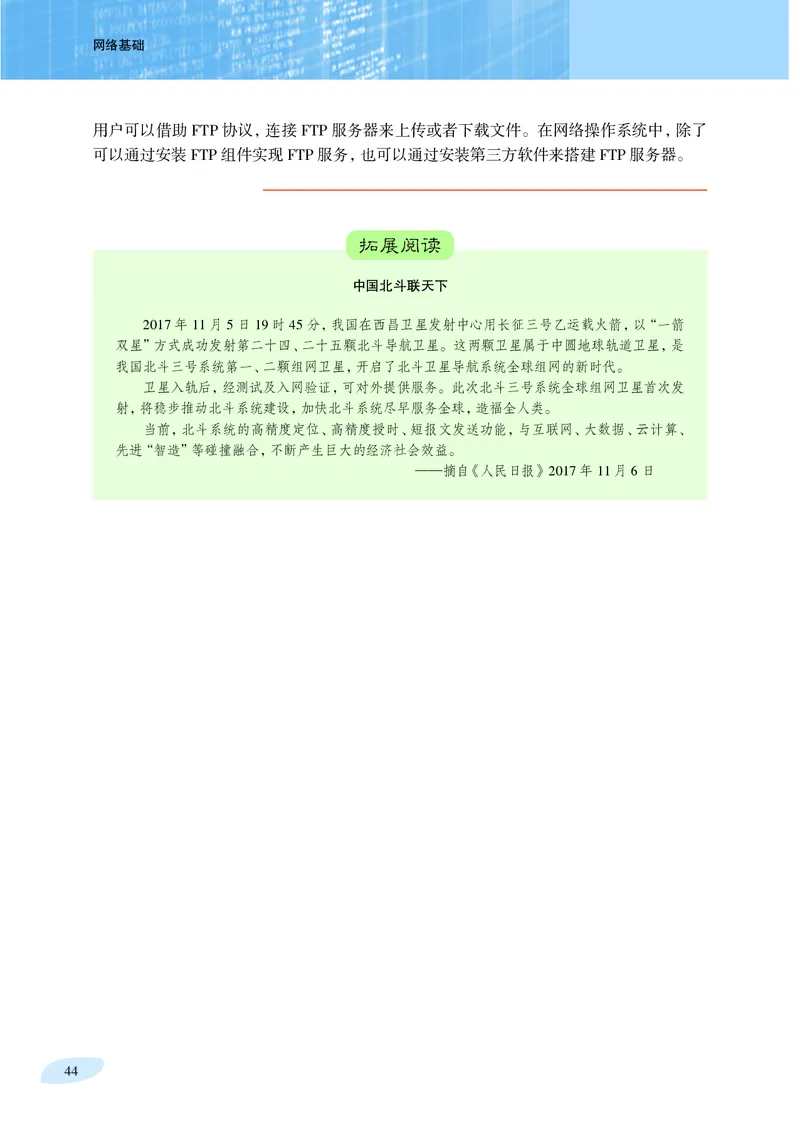 网络基础

用户可以借助 FTP 协议，连接 FTP 服务器来上传或者下载文件。在网络操作系统中，除了可以通过安装 FTP 组件实现 FTP 服务，也可以通过安装第三方软件来搭建 FTP 服务器。

拓展阅读

中国北斗联天下

2017 年 11 月 5 日 19 时 45 分，我国在西昌卫星发射中心用长征三号乙运载火箭，以“一箭双星”方式成功发射第二十四、二十五颗北斗导航卫星。这两颗卫星属于中圆地球轨道卫星，是我国北斗三号系统第一、二颗组网卫星，开启了北斗卫星导航系统全球组网的新时代。

卫星入轨后，经测试及入网验证，可对外提供服务。此次北斗三号系统全球组网卫星首次发射，将稳步推动北斗系统建设，加快北斗系统尽早服务全球，造福全人类。

当前，北斗系统的高精度定位、高精度授时、短报文发送功能，与互联网、大数据、云计算、先进“智造”等碰撞融合，不断产生巨大的经济社会效益。

——摘自《人民日报》2017 年 11 月 6 日

44